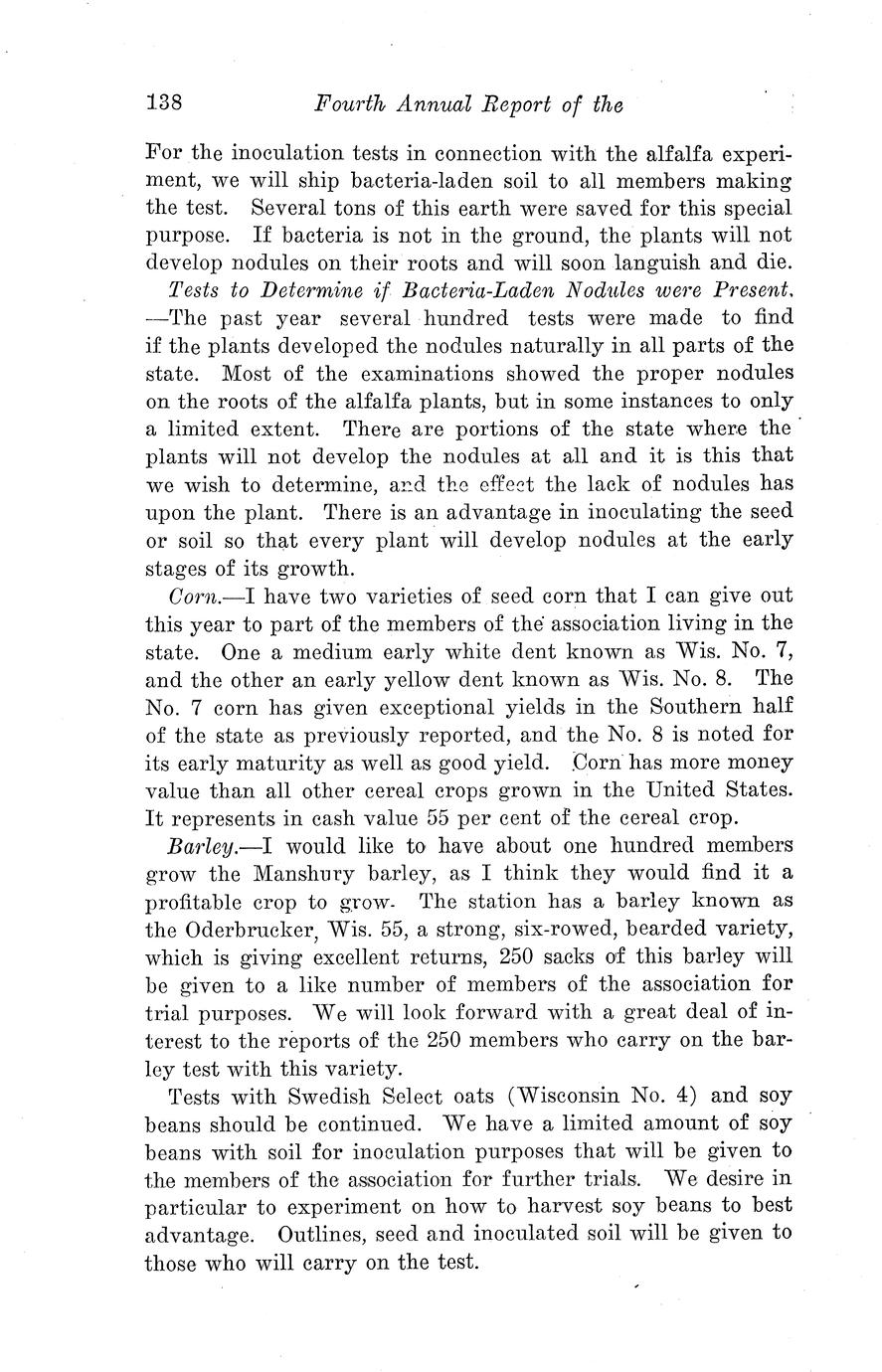 138 Fourth Annual Report of the

For the inoculation tests in connection with the alfalfa experiment, we will ship bacteria-laden soil to all members making the test. Several tons of this earth were saved for this special purpose. If bacteria is not in the ground, the plants will not develop nodules on their roots and will soon languish and die.

Tests to Determine if Bacteria-Laden Nodules were Present. —The past year several hundred tests were made to find if the plants developed the nodules naturally in all parts of the state. Most of the examinations showed the proper nodules on the roots of the alfalfa plants, but in some instances to only a limited extent. There are portions of the state where the plants will not develop the nodules at all and it is this that we wish to determine, and the effect the lack of nodules has upon the plant. There is an advantage in inoculating the seed or soil so that every plant will develop nodules at the early stages of its growth.

Corn.—I have two varieties of seed corn that I can give out this year to part of the members of the association living in the state. One a medium early white dent known as Wis. No. 7, and the other an early yellow dent known as Wis. No. 8. The No. 7 corn has given exceptional yields in the Southern half of the state as previously reported, and the No. 8 is noted for its early maturity as well as good yield. Corn has more money value than all other cereal crops grown in the United States. It represents in cash value 55 per cent of the cereal crop.

Barley.—I would like to have about one hundred members grow the Manshury barley, as I think they would find it a profitable crop to grow. The station has a barley known as the Oderbrucker, Wis. 55, a strong, six-rowed, bearded variety, which is giving excellent returns, 250 sacks of this barley will be given to a like number of members of the association for trial purposes. We will look forward with a great deal of interest to the reports of the 250 members who carry on the barley test with this variety.

Tests with Swedish Select oats (Wisconsin No. 4) and soy beans should be continued. We have a limited amount of soy beans with soil for inoculation purposes that will be given to the members of the association for further trials. We desire in particular to experiment on how to harvest soy beans to best advantage. Outlines, seed and inoculated soil will be given to those who will carry on the test.